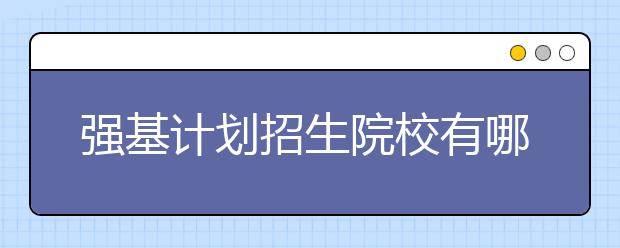 强基计划招生院校有哪